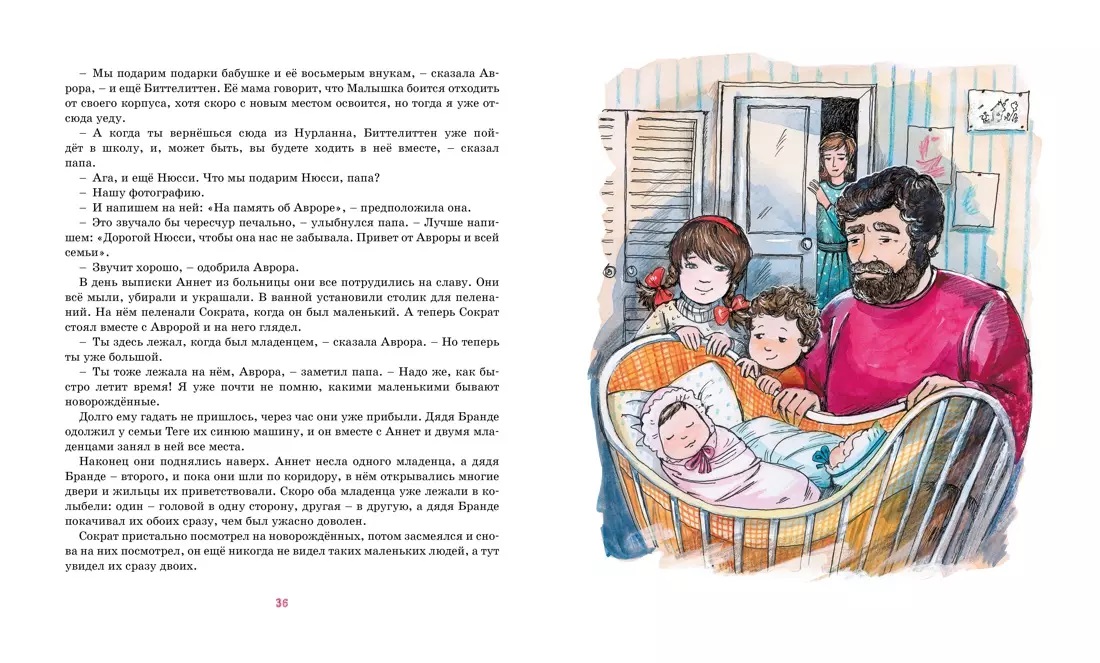 – Мы подарим подарки бабушке и её восьмерым внукам, – сказала Аврора, – и ещё Биттелиттен. Её мама говорит, что Малышка боится отходить от своего корпуса, хотя скоро с новым местом освоится, но тогда я уже отсюда уеду.

– А когда ты вернёшься сюда из Нурланна, Биттелиттен уже пойдёт в школу, и, может быть, вы будете ходить в неё вместе, – сказал папа.

– Ага, и ещё Нюсси. Что мы подарим Нюсси, папа?

– Нашу фотографию.

– И напишем на ней: «На память об Авроре», – предположила она.

– Это звучало бы чересчур печально, – улыбнулся папа. – Лучше напишем: «Дорогой Нюсси, чтобы она нас не забывала. Привет от Авроры и всей семьи».

– Звучит хорошо, – одобрила Аврора.

В день выписки Аннет из больницы они все потрудились на славу. Они всё мыли, убирали и украшали. В ванной установили столик для пеленаний. На нём пеленали Сократа, когда он был маленький. А теперь Сократ стоял вместе с Авророй и на него глядел.

– Ты здесь лежал, когда был младенцем, – сказала Аврора. – Но теперь ты уже большой.

– Ты тоже лежала на нём, Аврора, – заметил папа. – Надо же, как быстро летит время! Я уже почти не помню, какими маленькими бывают новорождённые.

Долго ему гадать не пришлось, через час они уже прибыли. Дядя Бранде одолжил у семьи Теге их синюю машину, и он вместе с Аннет и двумя младенцами занял в ней все места.

Наконец они поднялись наверх. Аннет несла одного младенца, а дядя Бранде – второго, и пока они шли по коридору, в нём открывались многие двери и жильцы их приветствовали. Скоро оба младенца уже лежали в колыбели: один – головой в одну сторону, другая – в другую, а дядя Бранде покачивал их обоих сразу, чем был ужасно доволен.

Сократ пристально посмотрел на новорождённых, потом засмеялся и снова на них посмотрел, он ещё никогда не видел таких маленьких людей, а тут увидел их сразу двоих.

36